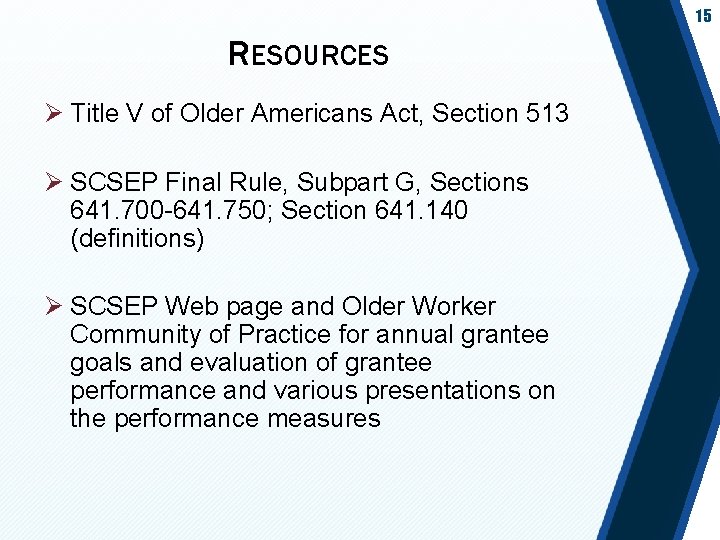 15

RESOURCES

➢ Title V of Older Americans Act, Section 513

➢ SCSEP Final Rule, Subpart G, Sections 641.700-641.750; Section 641.140 (definitions)

➢ SCSEP Web page and Older Worker Community of Practice for annual grantee goals and evaluation of grantee performance and various presentations on the performance measures